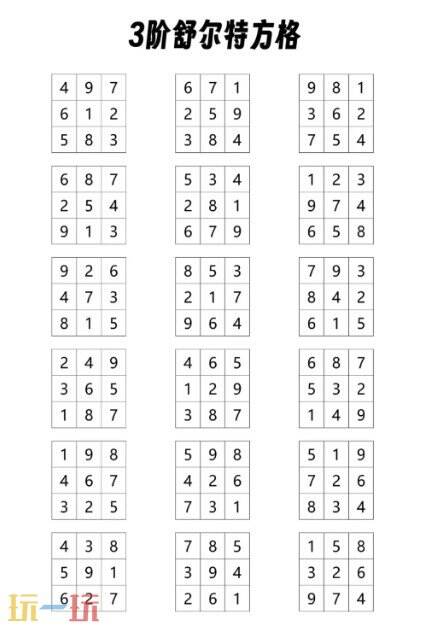 3阶舒尔特方格

| 4 | 9 | 7 |
|---|---|---|
| 6 | 1 | 2 |
| 5 | 8 | 3 |

| 6 | 7 | 1 |
|---|---|---|
| 2 | 5 | 9 |
| 3 | 8 | 4 |

| 9 | 8 | 1 |
|---|---|---|
| 3 | 6 | 2 |
| 7 | 5 | 4 |

| 6 | 8 | 7 |
|---|---|---|
| 2 | 5 | 4 |
| 9 | 1 | 3 |

| 5 | 3 | 4 |
|---|---|---|
| 2 | 8 | 1 |
| 6 | 7 | 9 |

| 1 | 2 | 3 |
|---|---|---|
| 9 | 7 | 4 |
| 6 | 5 | 8 |

| 9 | 2 | 6 |
|---|---|---|
| 4 | 7 | 3 |
| 8 | 1 | 5 |

| 8 | 5 | 3 |
|---|---|---|
| 2 | 1 | 7 |
| 9 | 6 | 4 |

| 7 | 9 | 3 |
|---|---|---|
| 8 | 4 | 2 |
| 6 | 1 | 5 |

| 2 | 4 | 9 |
|---|---|---|
| 3 | 6 | 5 |
| 1 | 8 | 7 |

| 4 | 6 | 5 |
|---|---|---|
| 1 | 2 | 9 |
| 3 | 8 | 7 |

| 6 | 8 | 7 |
|---|---|---|
| 5 | 3 | 2 |
| 1 | 4 | 9 |

| 1 | 9 | 8 |
|---|---|---|
| 4 | 6 | 7 |
| 3 | 2 | 5 |

| 5 | 9 | 8 |
|---|---|---|
| 4 | 2 | 6 |
| 7 | 3 | 1 |

| 5 | 1 | 9 |
|---|---|---|
| 7 | 2 | 6 |
| 8 | 3 | 4 |

| 4 | 3 | 8 |
|---|---|---|
| 5 | 9 | 1 |
| 6 | 2 | 7 |

| 7 | 8 | 5 |
|---|---|---|
| 3 | 9 | 4 |
| 2 | 6 | 1 |

| 1 | 5 | 8 |
|---|---|---|
| 3 | 2 | 6 |
| 9 | 7 | 4 |

玩一玩